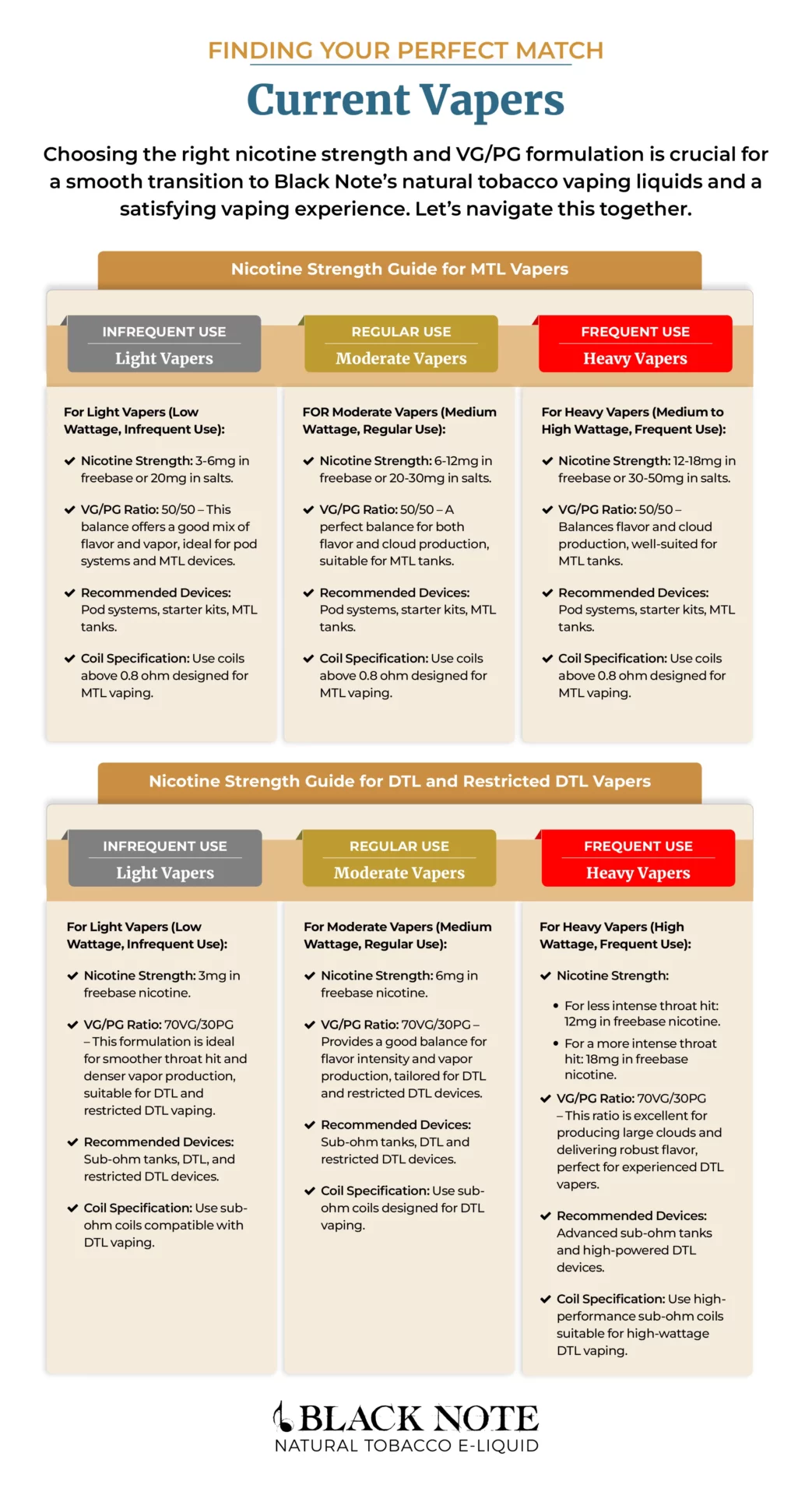 FINDING YOUR PERFECT MATCH

Current Vapers

Choosing the right nicotine strength and VG/PG formulation is crucial for a smooth transition to Black Note's natural tobacco vaping liquids and a satisfying vaping experience. Let's navigate this together.

Nicotine Strength Guide for MTL Vapers

INFREQUENT USE
Light Vapers

For Light Vapers (Low Wattage, Infrequent Use):

✔ Nicotine Strength: 3-6mg in freebase or 20mg in salts.

✔ VG/PG Ratio: 50/50 – This balance offers a good mix of flavor and vapor, ideal for pod systems and MTL devices.

✔ Recommended Devices: Pod systems, starter kits, MTL tanks.

✔ Coil Specification: Use coils above 0.8 ohm designed for MTL vaping.

REGULAR USE
Moderate Vapers

FOR Moderate Vapers (Medium Wattage, Regular Use):

✔ Nicotine Strength: 6-12mg in freebase or 20-30mg in salts.

✔ VG/PG Ratio: 50/50 – A perfect balance for both flavor and cloud production, suitable for MTL tanks.

✔ Recommended Devices: Pod systems, starter kits, MTL tanks.

✔ Coil Specification: Use coils above 0.8 ohm designed for MTL vaping.

FREQUENT USE
Heavy Vapers

For Heavy Vapers (Medium to High Wattage, Frequent Use):

✔ Nicotine Strength: 12-18mg in freebase or 30-50mg in salts.

✔ VG/PG Ratio: 50/50 – Balances flavor and cloud production, well-suited for MTL tanks.

✔ Recommended Devices: Pod systems, starter kits, MTL tanks.

✔ Coil Specification: Use coils above 0.8 ohm designed for MTL vaping.

Nicotine Strength Guide for DTL and Restricted DTL Vapers

INFREQUENT USE
Light Vapers

For Light Vapers (Low Wattage, Infrequent Use):

✔ Nicotine Strength: 3mg in freebase nicotine.

✔ VG/PG Ratio: 70VG/30PG – This formulation is ideal for smoother throat hit and denser vapor production, suitable for DTL and restricted DTL vaping.

✔ Recommended Devices: Sub-ohm tanks, DTL, and restricted DTL devices.

✔ Coil Specification: Use sub-ohm coils compatible with DTL vaping.

REGULAR USE
Moderate Vapers

For Moderate Vapers (Medium Wattage, Regular Use):

✔ Nicotine Strength: 6mg in freebase nicotine.

✔ VG/PG Ratio: 70VG/30PG – Provides a good balance for flavor intensity and vapor production, tailored for DTL and restricted DTL devices.

✔ Recommended Devices: Sub-ohm tanks, DTL and restricted DTL devices.

✔ Coil Specification: Use sub-ohm coils designed for DTL vaping.

FREQUENT USE
Heavy Vapers

For Heavy Vapers (High Wattage, Frequent Use):

✔ Nicotine Strength:

• For less intense throat hit: 12mg in freebase nicotine.
• For a more intense throat hit: 18mg in freebase nicotine.

✔ VG/PG Ratio: 70VG/30PG – This ratio is excellent for producing large clouds and delivering robust flavor, perfect for experienced DTL vapers.

✔ Recommended Devices: Advanced sub-ohm tanks and high-powered DTL devices.

✔ Coil Specification: Use high-performance sub-ohm coils suitable for high-wattage DTL vaping.

BLACK NOTE
NATURAL TOBACCO E-LIQUID